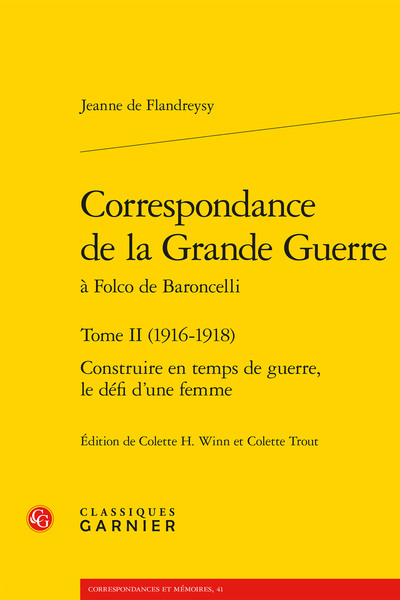 Jeanne de Flandreysy

Correspondance de la Grande Guerre
à Folco de Baroncelli

Tome II (1916-1918)
Construire en temps de guerre, le défi d'une femme

Édition de Colette H. Winn et Colette Trout

CG

CLASSIQUES
GARNIER

CORRESPONDANCES ET MÉMOIRES, 41